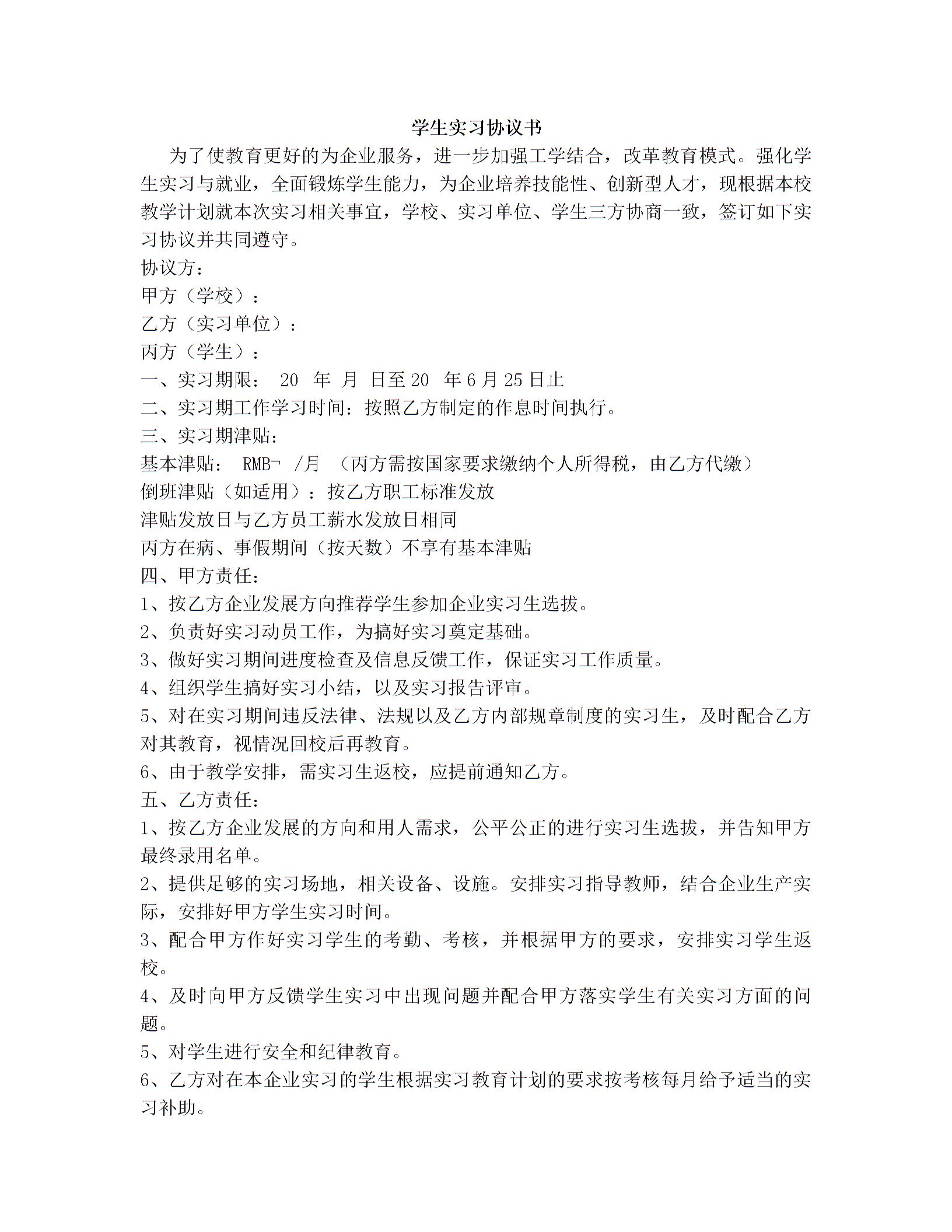 学生实习协议书

为了使教育更好的为企业服务，进一步加强工学结合，改革教育模式。强化学生实习与就业，全面锻炼学生能力，为企业培养技能性、创新型人才，现根据本校教学计划就本次实习相关事宜，学校、实习单位、学生三方协商一致，签订如下实习协议并共同遵守。

协议方：

甲方（学校）：

乙方（实习单位）：

丙方（学生）：

一、实习期限： 20 年 月 日至20 年6月25日止

二、实习期工作学习时间：按照乙方制定的作息时间执行。

三、实习期津贴：

基本津贴： RMB¬ /月 （丙方需按国家要求缴纳个人所得税，由乙方代缴）

倒班津贴（如适用）：按乙方职工标准发放

津贴发放日与乙方员工薪水发放日相同

丙方在病、事假期间（按天数）不享有基本津贴

四、甲方责任：

1、按乙方企业发展方向推荐学生参加企业实习生选拔。

2、负责好实习动员工作，为搞好实习奠定基础。

3、做好实习期间进度检查及信息反馈工作，保证实习工作质量。

4、组织学生搞好实习小结，以及实习报告评审。

5、对在实习期间违反法律、法规以及乙方内部规章制度的实习生，及时配合乙方对其教育，视情况回校后再教育。

6、由于教学安排，需实习生返校，应提前通知乙方。

五、乙方责任：

1、按乙方企业发展的方向和用人需求，公平公正的进行实习生选拔，并告知甲方最终录用名单。

2、提供足够的实习场地，相关设备、设施。安排实习指导教师，结合企业生产实际，安排好甲方学生实习时间。

3、配合甲方作好实习学生的考勤、考核，并根据甲方的要求，安排实习学生返校。

4、及时向甲方反馈学生实习中出现问题并配合甲方落实学生有关实习方面的问题。

5、对学生进行安全和纪律教育。

6、乙方对在本企业实习的学生根据实习教育计划的要求按考核每月给予适当的实习补助。